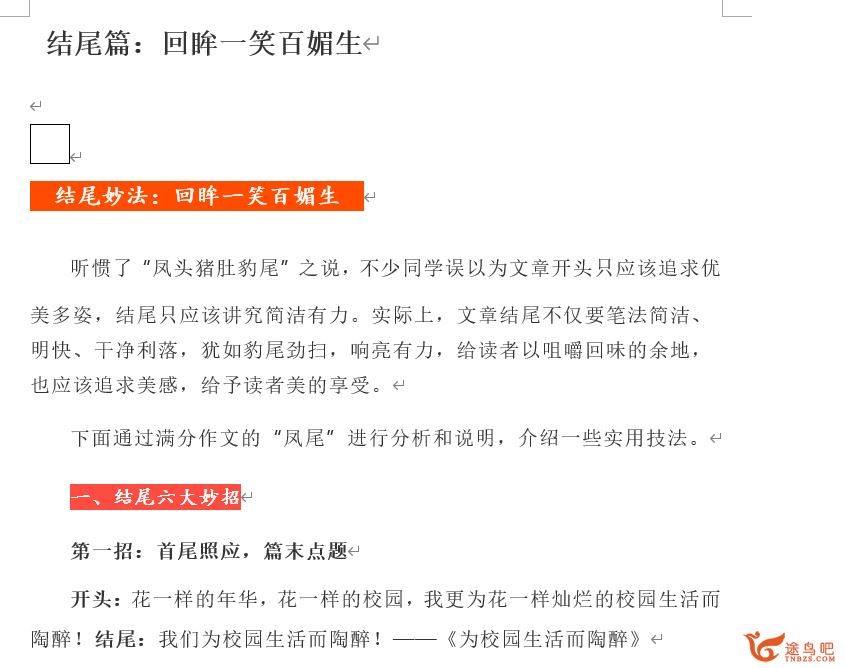 结尾篇：回眸一笑百媚生

结尾妙法：回眸一笑百媚生

听惯了“凤头猪肚豹尾”之说，不少同学误以为文章开头只应该追求优美多姿，结尾只应该讲究简洁有力。实际上，文章结尾不仅要笔法简洁、明快、干净利落，犹如豹尾劲扫，响亮有力，给读者以咀嚼回味的余地，也应该追求美感，给予读者美的享受。

下面通过满分作文的“凤尾”进行分析和说明，介绍一些实用技法。

一、结尾六大妙招

第一招：首尾照应，篇末点题

开头：花一样的年华，花一样的校园，我更为花一样灿烂的校园生活而陶醉！结尾：我们为校园生活而陶醉！——《为校园生活而陶醉》

途鸟吧
TNBZS.COM